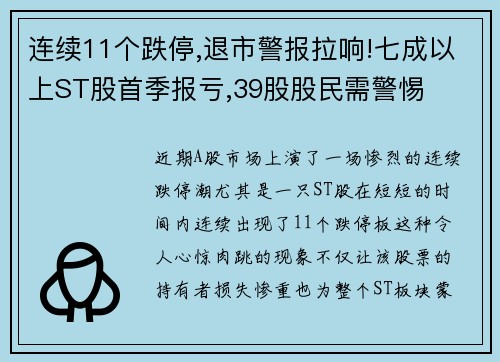 连续11个跌停,退市警报拉响!七成以上ST股首季报亏,39股股民需警惕

近期A股市场上演了一场惨烈的连续跌停潮尤其是一只ST股在短短的时间内连续出现了11个跌停板这种令人心惊肉跳的现象不仅让该股票的持有者损失惨重也为整个ST板块蒙